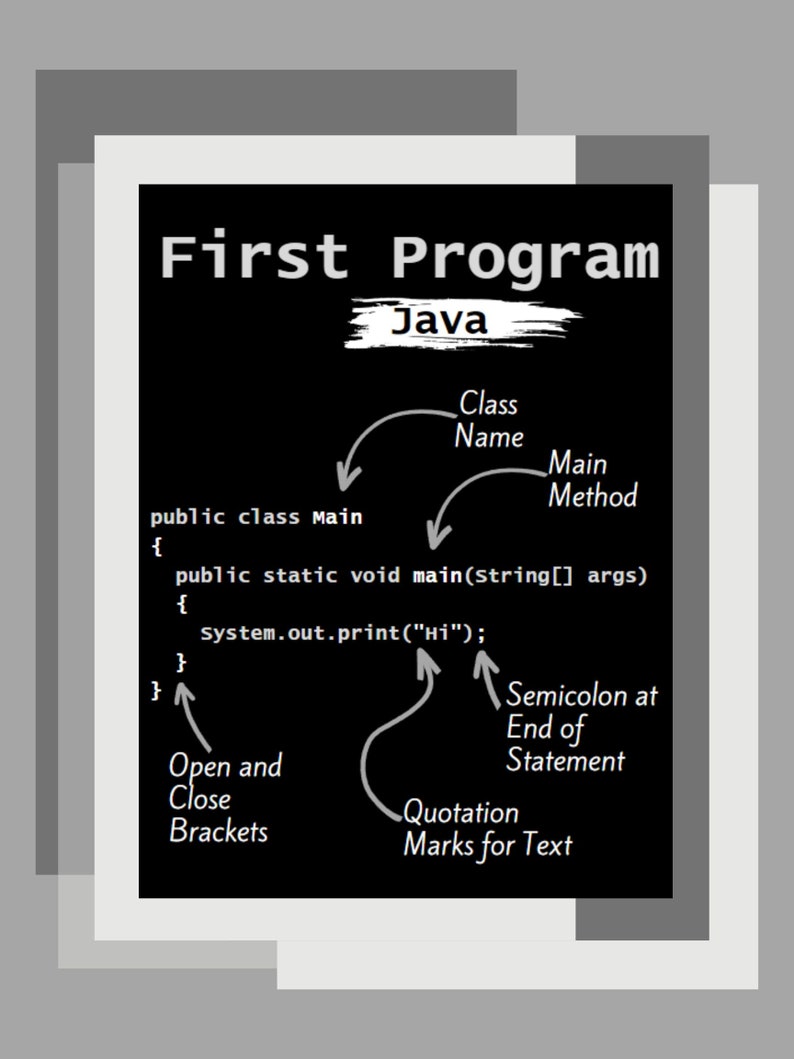 First Program

Java

Class Name

Main Method

public class Main
{
 public static void main(String[] args)
 {
 System.out.print("Hi");
 }
}

Semicolon at End of Statement

Open and Close Brackets

Quotation Marks for Text